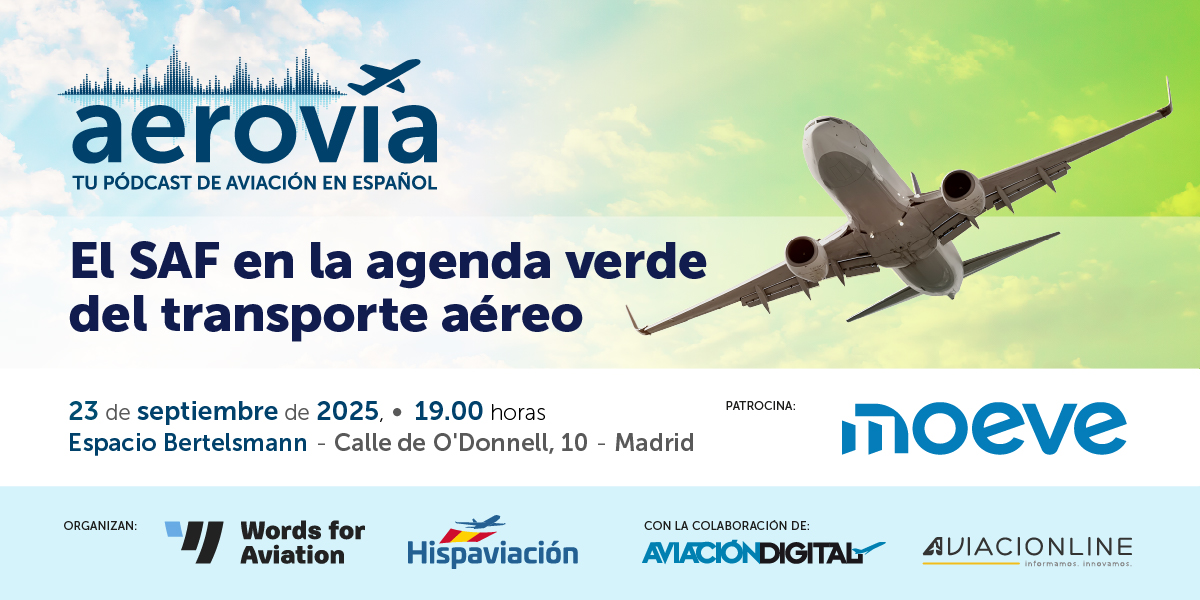 aerovía
TU PÓDCAST DE AVIACIÓN EN ESPAÑOL

El SAF en la agenda verde del transporte aéreo

23 de septiembre de 2025, • 19.00 horas
Espacio Bertelsmann - Calle de O'Donnell, 10 - Madrid

PATROCINA:
moeve

ORGANIZAN:
Words for Aviation
Hispaviación

CON LA COLABORACIÓN DE:
AVIACIÓNDIGITAL
AVIACIONLINE
informamos. innovamos.